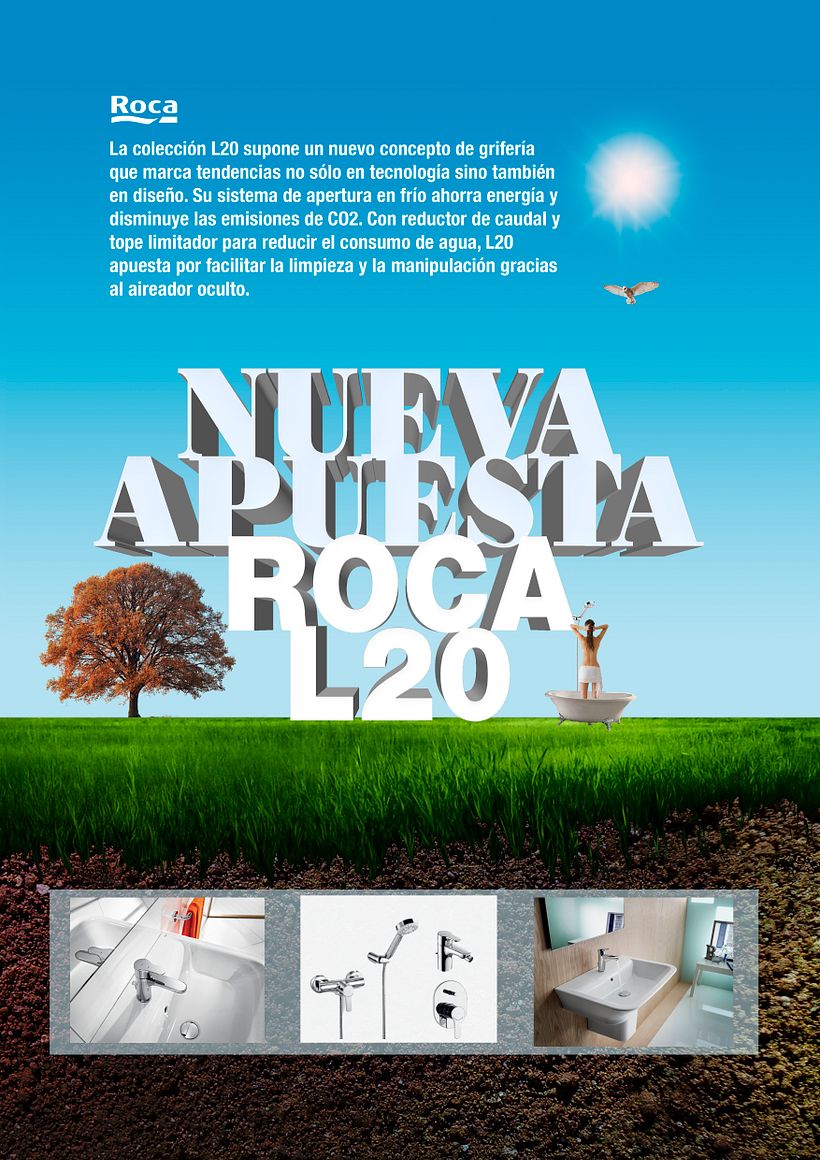 Roca

La colección L20 supone un nuevo concepto de grifería que marca tendencias no sólo en tecnología sino también en diseño. Su sistema de apertura en frío ahorra energía y disminuye las emisiones de CO2. Con reductor de caudal y tope limitador para reducir el consumo de agua, L20 apuesta por facilitar la limpieza y la manipulación gracias al aireador oculto.

NUEVA APUESTA ROCA L20